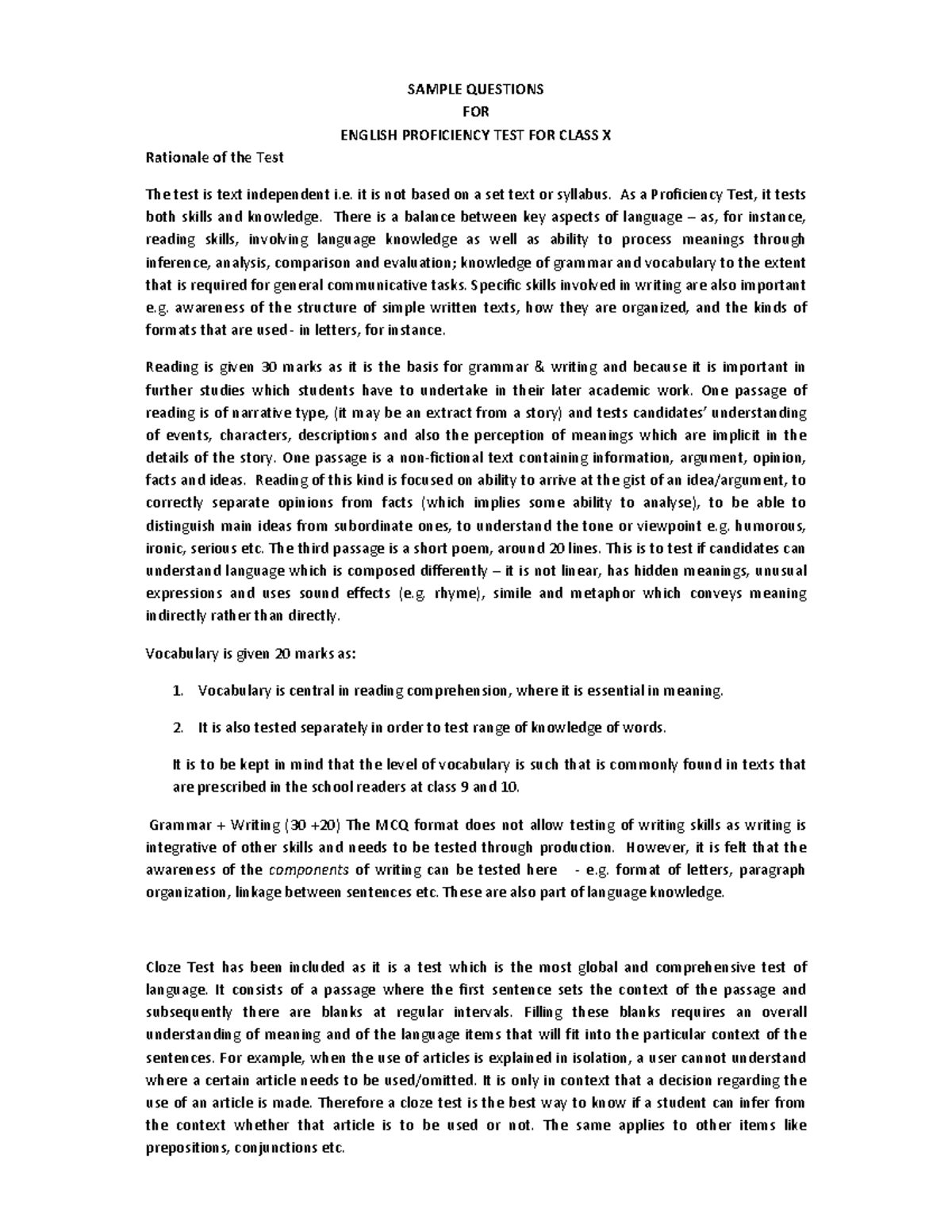 SAMPLE QUESTIONS
FOR
ENGLISH PROFICIENCY TEST FOR CLASS X

Rationale of the Test

The test is text independent i.e. it is not based on a set text or syllabus. As a Proficiency Test, it tests both skills and knowledge. There is a balance between key aspects of language – as, for instance, reading skills, involving language knowledge as well as ability to process meanings through inference, analysis, comparison and evaluation; knowledge of grammar and vocabulary to the extent that is required for general communicative tasks. Specific skills involved in writing are also important e.g. awareness of the structure of simple written texts, how they are organized, and the kinds of formats that are used- in letters, for instance.

Reading is given 30 marks as it is the basis for grammar & writing and because it is important in further studies which students have to undertake in their later academic work. One passage of reading is of narrative type, (it may be an extract from a story) and tests candidates' understanding of events, characters, descriptions and also the perception of meanings which are implicit in the details of the story. One passage is a non-fictional text containing information, argument, opinion, facts and ideas. Reading of this kind is focused on ability to arrive at the gist of an idea/argument, to correctly separate opinions from facts (which implies some ability to analyse), to be able to distinguish main ideas from subordinate ones, to understand the tone or viewpoint e.g. humorous, ironic, serious etc. The third passage is a short poem, around 20 lines. This is to test if candidates can understand language which is composed differently – it is not linear, has hidden meanings, unusual expressions and uses sound effects (e.g. rhyme), simile and metaphor which conveys meaning indirectly rather than directly.

Vocabulary is given 20 marks as:

1. Vocabulary is central in reading comprehension, where it is essential in meaning.

2. It is also tested separately in order to test range of knowledge of words.

It is to be kept in mind that the level of vocabulary is such that is commonly found in texts that are prescribed in the school readers at class 9 and 10.

Grammar + Writing (30 +20) The MCQ format does not allow testing of writing skills as writing is integrative of other skills and needs to be tested through production. However, it is felt that the awareness of the components of writing can be tested here - e.g. format of letters, paragraph organization, linkage between sentences etc. These are also part of language knowledge.

Cloze Test has been included as it is a test which is the most global and comprehensive test of language. It consists of a passage where the first sentence sets the context of the passage and subsequently there are blanks at regular intervals. Filling these blanks requires an overall understanding of meaning and of the language items that will fit into the particular context of the sentences. For example, when the use of articles is explained in isolation, a user cannot understand where a certain article needs to be used/omitted. It is only in context that a decision regarding the use of an article is made. Therefore a cloze test is the best way to know if a student can infer from the context whether that article is to be used or not. The same applies to other items like prepositions, conjunctions etc.